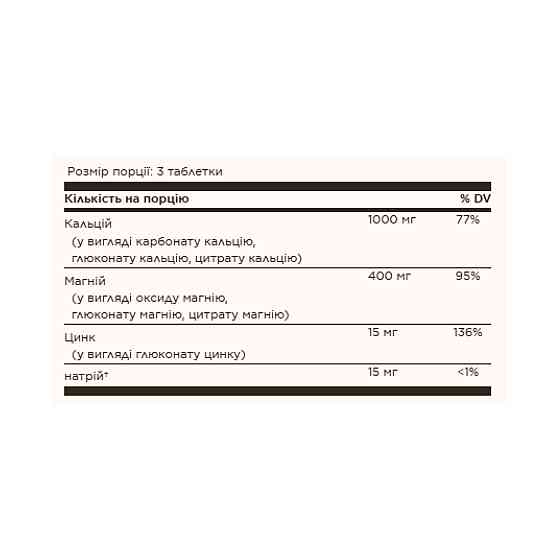 Розмір порції: 3 таблетки

| Кількість на порцію | | % DV |
|---|---|---|
| Кальцій (у вигляді карбонату кальцію, глюконату кальцію, цитрату кальцію) | 1000 мг | 77% |
| Магній (у вигляді оксиду магнію, глюконату магнію, цитрату магнію) | 400 мг | 95% |
| Цинк (у вигляді глюконату цинку) | 15 мг | 136% |
| натрій* | 15 мг | <1% |